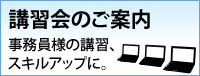 講習会のご案内

事務員様の講習、スキルアップに。